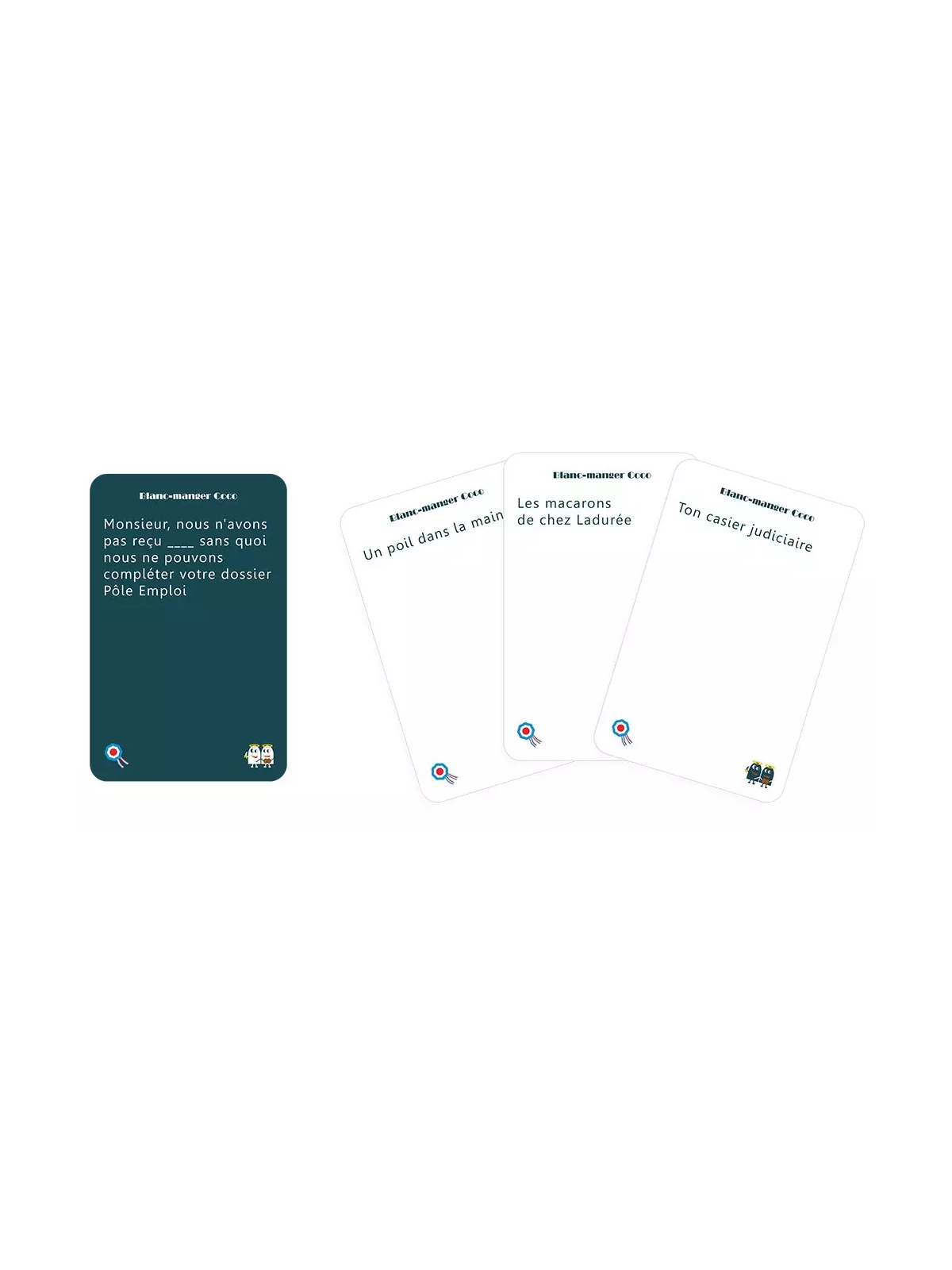 Blanc-manger Coco

Monsieur, nous n'avons pas reçu ____ sans quoi nous ne pouvons compléter votre dossier Pôle Emploi

Blanc-manger Coco

Un poil dans la main

Blanc-manger Coco

Les macarons de chez Ladurée

Blanc-manger Coco

Ton casier judiciaire